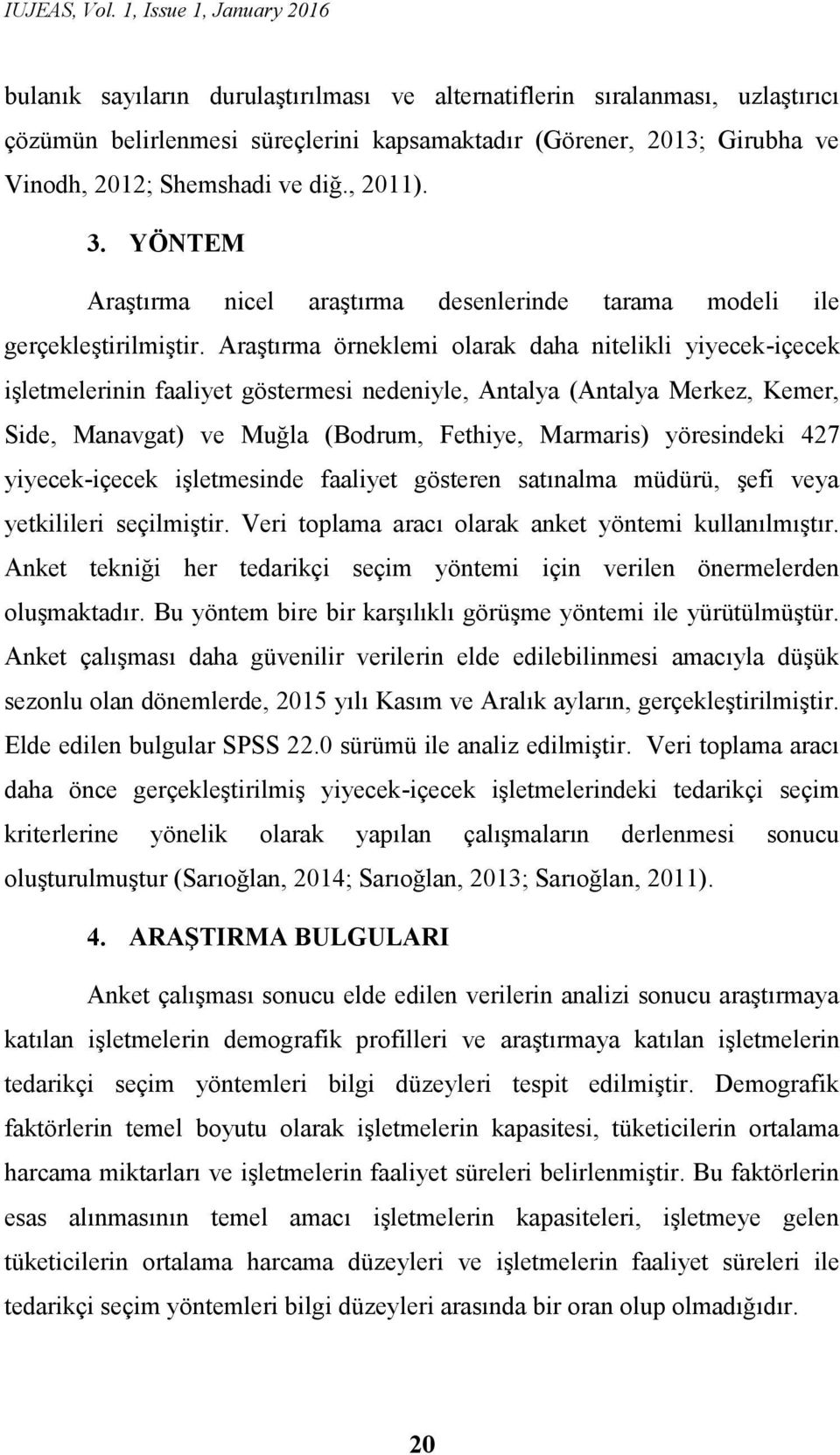 IUJEAS, Vol. 1, Issue 1, January 2016

bulanık sayıların durulaştırılması ve alternatiflerin sıralanması, uzlaştırıcı çözümün belirlenmesi süreçlerini kapsamaktadır (Görener, 2013; Girubha ve Vinodh, 2012; Shemshadi ve diğ., 2011).

3. YÖNTEM

Araştırma nicel araştırma desenlerinde tarama modeli ile gerçekleştirilmiştir. Araştırma örneklemi olarak daha nitelikli yiyecek-içecek işletmelerinin faaliyet göstermesi nedeniyle, Antalya (Antalya Merkez, Kemer, Side, Manavgat) ve Muğla (Bodrum, Fethiye, Marmaris) yöresindeki 427 yiyecek-içecek işletmesinde faaliyet gösteren satınalma müdürü, şefi veya yetkilileri seçilmiştir. Veri toplama aracı olarak anket yöntemi kullanılmıştır. Anket tekniği her tedarikçi seçim yöntemi için verilen önermelerden oluşmaktadır. Bu yöntem bire bir karşılıklı görüşme yöntemi ile yürütülmüştür. Anket çalışması daha güvenilir verilerin elde edilebilinmesi amacıyla düşük sezonlu olan dönemlerde, 2015 yılı Kasım ve Aralık ayların, gerçekleştirilmiştir. Elde edilen bulgular SPSS 22.0 sürümü ile analiz edilmiştir. Veri toplama aracı daha önce gerçekleştirilmiş yiyecek-içecek işletmelerindeki tedarikçi seçim kriterlerine yönelik olarak yapılan çalışmaların derlenmesi sonucu oluşturulmuştur (Sarıoğlan, 2014; Sarıoğlan, 2013; Sarıoğlan, 2011).

4. ARAŞTIRMA BULGULARI

Anket çalışması sonucu elde edilen verilerin analizi sonucu araştırmaya katılan işletmelerin demografik profilleri ve araştırmaya katılan işletmelerin tedarikçi seçim yöntemleri bilgi düzeyleri tespit edilmiştir. Demografik faktörlerin temel boyutu olarak işletmelerin kapasitesi, tüketicilerin ortalama harcama miktarları ve işletmelerin faaliyet süreleri belirlenmiştir. Bu faktörlerin esas alınmasının temel amacı işletmelerin kapasiteleri, işletmeye gelen tüketicilerin ortalama harcama düzeyleri ve işletmelerin faaliyet süreleri ile tedarikçi seçim yöntemleri bilgi düzeyleri arasında bir oran olup olmadığıdır.

20